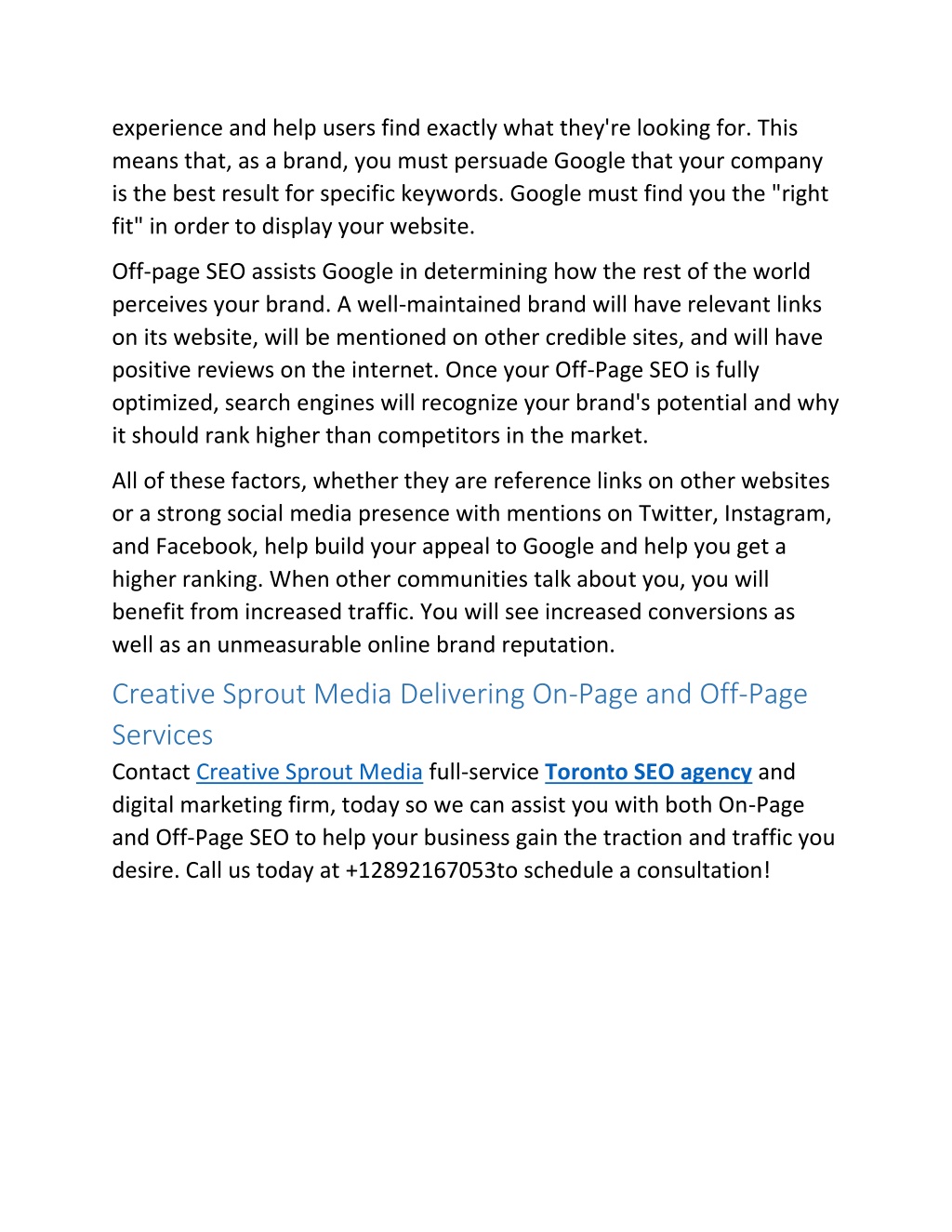 experience and help users find exactly what they're looking for. This means that, as a brand, you must persuade Google that your company is the best result for specific keywords. Google must find you the "right fit" in order to display your website.

Off-page SEO assists Google in determining how the rest of the world perceives your brand. A well-maintained brand will have relevant links on its website, will be mentioned on other credible sites, and will have positive reviews on the internet. Once your Off-Page SEO is fully optimized, search engines will recognize your brand's potential and why it should rank higher than competitors in the market.

All of these factors, whether they are reference links on other websites or a strong social media presence with mentions on Twitter, Instagram, and Facebook, help build your appeal to Google and help you get a higher ranking. When other communities talk about you, you will benefit from increased traffic. You will see increased conversions as well as an unmeasurable online brand reputation.

Creative Sprout Media Delivering On-Page and Off-Page Services

Contact Creative Sprout Media full-service Toronto SEO agency and digital marketing firm, today so we can assist you with both On-Page and Off-Page SEO to help your business gain the traction and traffic you desire. Call us today at +12892167053to schedule a consultation!